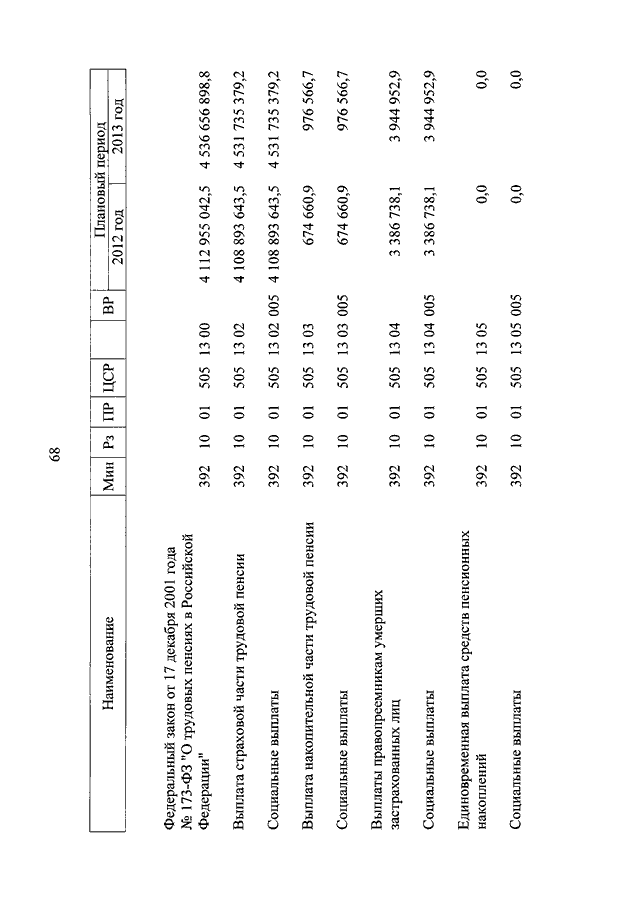 68

| Наименование | Мин | Рз | ПР | ЦСР | ВР | Плановый период 2012 год | Плановый период 2013 год |
|---|---|---|---|---|---|---|---|
| Федеральный закон от 17 декабря 2001 года № 173-ФЗ "О трудовых пенсиях в Российской Федерации" | 392 | 10 | 01 | 505 13 00 | | 4 112 955 042,5 | 4 536 656 898,8 |
| Выплата страховой части трудовой пенсии | 392 | 10 | 01 | 505 13 02 | | 4 108 893 643,5 | 4 531 735 379,2 |
| Социальные выплаты | 392 | 10 | 01 | 505 13 02 | 005 | 4 108 893 643,5 | 4 531 735 379,2 |
| Выплата накопительной части трудовой пенсии | 392 | 10 | 01 | 505 13 03 | | 674 660,9 | 976 566,7 |
| Социальные выплаты | 392 | 10 | 01 | 505 13 03 | 005 | 674 660,9 | 976 566,7 |
| Выплаты правопреемникам умерших застрахованных лиц | 392 | 10 | 01 | 505 13 04 | | 3 386 738,1 | 3 944 952,9 |
| Социальные выплаты | 392 | 10 | 01 | 505 13 04 | 005 | 3 386 738,1 | 3 944 952,9 |
| Единовременная выплата средств пенсионных накоплений | 392 | 10 | 01 | 505 13 05 | | 0,0 | 0,0 |
| Социальные выплаты | 392 | 10 | 01 | 505 13 05 | 005 | 0,0 | 0,0 |